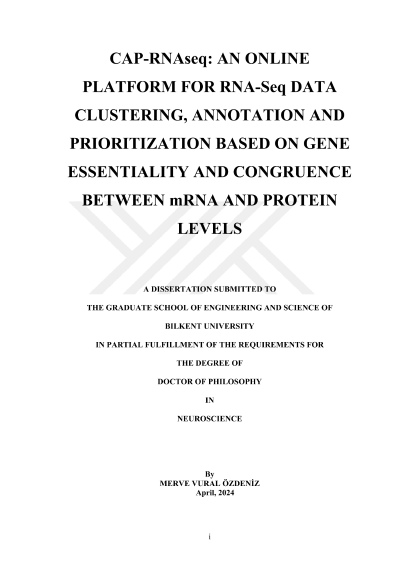 CAP-RNAseq: AN ONLINE PLATFORM FOR RNA-Seq DATA CLUSTERING, ANNOTATION AND PRIORITIZATION BASED ON GENE ESSENTIALITY AND CONGRUENCE BETWEEN mRNA AND PROTEIN LEVELS

A DISSERTATION SUBMITTED TO

THE GRADUATE SCHOOL OF ENGINEERING AND SCIENCE OF

BILKENT UNIVERSITY

IN PARTIAL FULFILLMENT OF THE REQUIREMENTS FOR

THE DEGREE OF

DOCTOR OF PHILOSOPHY

IN

NEUROSCIENCE

By
MERVE VURAL ÖZDENİZ
April, 2024

i